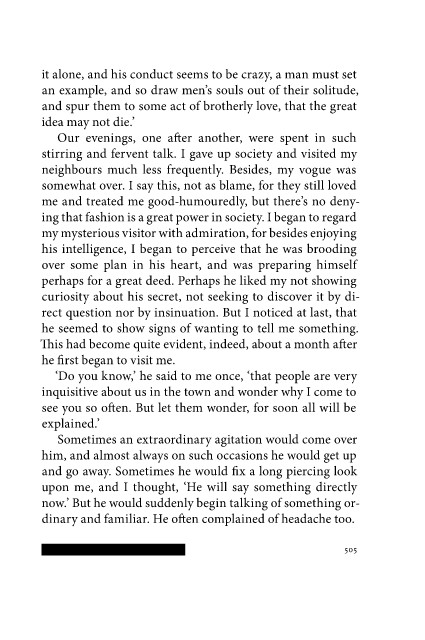 it alone, and his conduct seems to be crazy, a man must set an example, and so draw men's souls out of their solitude, and spur them to some act of brotherly love, that the great idea may not die.'

Our evenings, one after another, were spent in such stirring and fervent talk. I gave up society and visited my neighbours much less frequently. Besides, my vogue was somewhat over. I say this, not as blame, for they still loved me and treated me good-humouredly, but there's no denying that fashion is a great power in society. I began to regard my mysterious visitor with admiration, for besides enjoying his intelligence, I began to perceive that he was brooding over some plan in his heart, and was preparing himself perhaps for a great deed. Perhaps he liked my not showing curiosity about his secret, not seeking to discover it by direct question nor by insinuation. But I noticed at last, that he seemed to show signs of wanting to tell me something. This had become quite evident, indeed, about a month after he first began to visit me.

'Do you know,' he said to me once, 'that people are very inquisitive about us in the town and wonder why I come to see you so often. But let them wonder, for soon all will be explained.'

Sometimes an extraordinary agitation would come over him, and almost always on such occasions he would get up and go away. Sometimes he would fix a long piercing look upon me, and I thought, 'He will say something directly now.' But he would suddenly begin talking of something ordinary and familiar. He often complained of headache too.

505